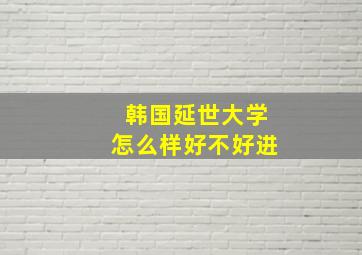 韩国延世大学
怎么样好不好进